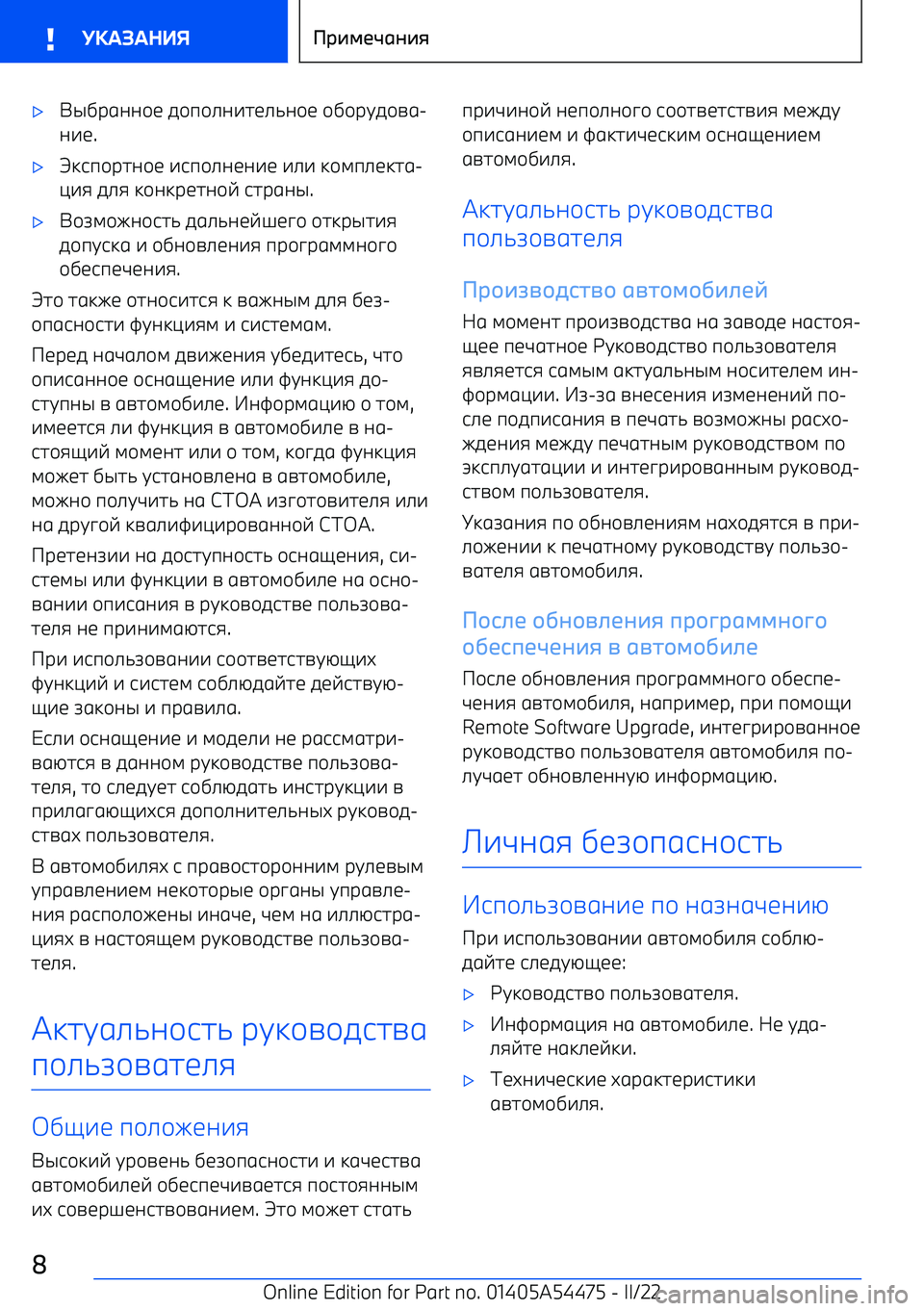 ! УКАЗАНИЯ

Примечания

▷ Выбранное дополнительное оборудование.

▷ Экспортное исполнение или комплектация для конкретной страны.

▷ Возможность дальнейшего открытия допуска и обновления программного обеспечения.

Это также относится к важным для безопасности функциям и системам.

Перед началом движения убедитесь, что описанное оснащение или функция доступны в автомобиле. Информацию о том, имеется ли функция в автомобиле в настоящий момент или о том, когда функция может быть установлена в автомобиле, можно получить на СТОА изготовителя или на другой квалифицированной СТОА.

Претензии на доступность оснащения, системы или функции в автомобиле на основании описания в руководстве пользователя не принимаются.

При использовании соответствующих функций и систем соблюдайте действующие законы и правила.

Если оснащение и модели не рассматриваются в данном руководстве пользователя, то следует соблюдать инструкции в прилагающихся дополнительных руководствах пользователя.

В автомобилях с правосторонним рулевым управлением некоторые органы управления расположены иначе, чем на иллюстрациях в настоящем руководстве пользователя.

Актуальность руководства пользователя

Общие положения

Высокий уровень безопасности и качества автомобилей обеспечивается постоянным их совершенствованием. Это может стать причиной неполного соответствия между описанием и фактическим оснащением автомобиля.

Актуальность руководства пользователя

Производство автомобилей

На момент производства на заводе настоящее печатное Руководство пользователя является самым актуальным носителем информации. Из-за внесения изменений после подписания в печать возможны расхождения между печатным руководством по эксплуатации и интегрированным руководством пользователя.

Указания по обновлениям находятся в приложении к печатному руководству пользователя автомобиля.

После обновления программного обеспечения в автомобиле

После обновления программного обеспечения автомобиля, например, при помощи Remote Software Upgrade, интегрированное руководство пользователя автомобиля получает обновленную информацию.

Личная безопасность

Использование по назначению

При использовании автомобиля соблюдайте следующее:

▷ Руководство пользователя.

▷ Информация на автомобиле. Не удаляйте наклейки.

▷ Технические характеристики автомобиля.

8

Online Edition for Part no. 01405A54475 - II/22

carmanualsonline.info